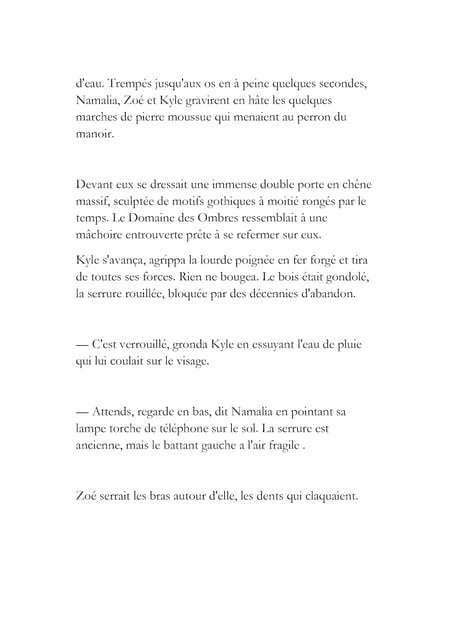 d'eau. Trempés jusqu'aux os en à peine quelques secondes, Namalia, Zoé et Kyle gravirent en hâte les quelques marches de pierre moussue qui menaient au perron du manoir.

Devant eux se dressait une immense double porte en chêne massif, sculptée de motifs gothiques à moitié rongés par le temps. Le Domaine des Ombres ressemblait à une mâchoire entrouverte prête à se refermer sur eux.

Kyle s'avança, agrippa la lourde poignée en fer forgé et tira de toutes ses forces. Rien ne bougea. Le bois était gondolé, la serrure rouillée, bloquée par des décennies d'abandon.

— C'est verrouillé, gronda Kyle en essuyant l'eau de pluie qui lui coulait sur le visage.

— Attends, regarde en bas, dit Namalia en pointant sa lampe torche de téléphone sur le sol. La serrure est ancienne, mais le battant gauche a l'air fragile .

Zoé serrait les bras autour d'elle, les dents qui claquaient.